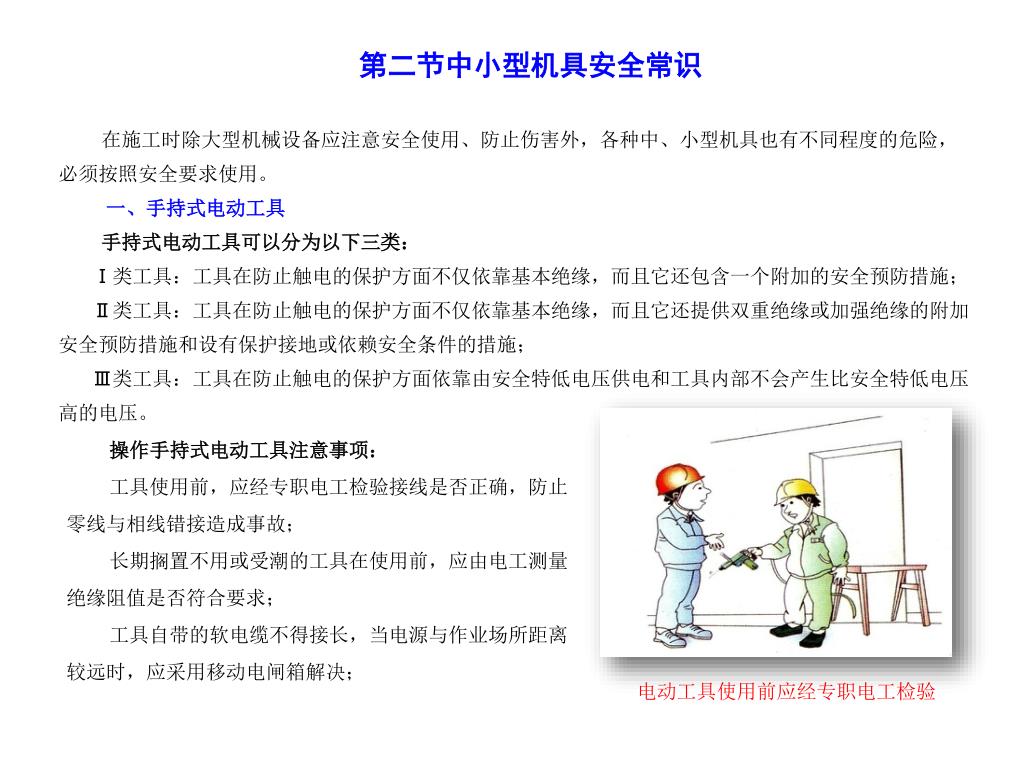 第二节中小型机具安全常识

在施工时除大型机械设备应注意安全使用、防止伤害外，各种中、小型机具也有不同程度的危险，必须按照安全要求使用。

一、手持式电动工具

手持式电动工具可以分为以下三类：

Ⅰ类工具：工具在防止触电的保护方面不仅依靠基本绝缘，而且它还包含一个附加的安全预防措施；

Ⅱ类工具：工具在防止触电的保护方面不仅依靠基本绝缘，而且它还提供双重绝缘或加强绝缘的附加安全预防措施和设有保护接地或依赖安全条件的措施；

Ⅲ类工具：工具在防止触电的保护方面依靠由安全特低电压供电和工具内部不会产生比安全特低电压高的电压。

操作手持式电动工具注意事项：

工具使用前，应经专职电工检验接线是否正确，防止零线与相线错接造成事故；

长期搁置不用或受潮的工具在使用前，应由电工测量绝缘阻值是否符合要求；

工具自带的软电缆不得接长，当电源与作业场所距离较远时，应采用移动电闸箱解决；

电动工具使用前应经专职电工检验